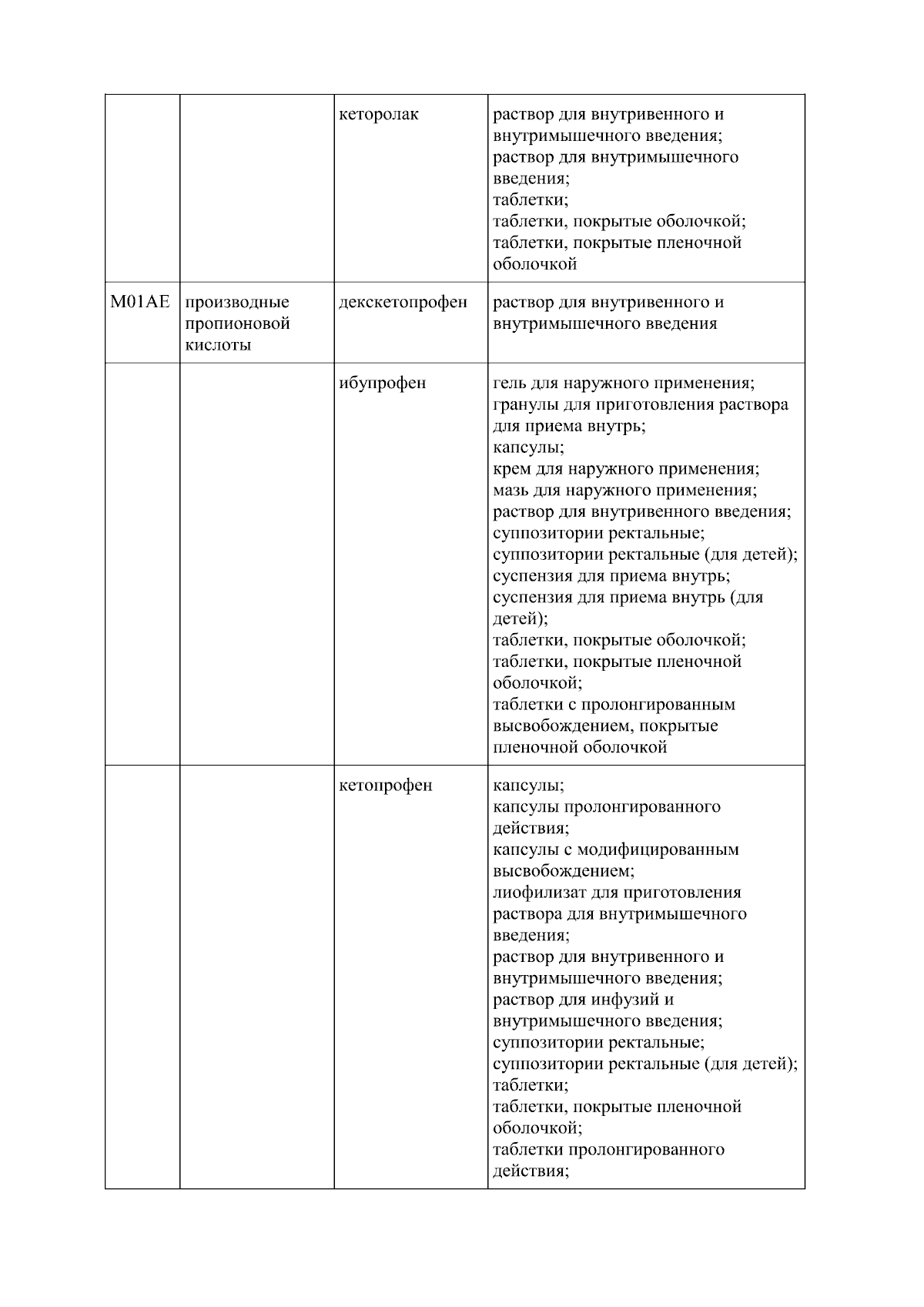 |  |  |  |  |
|---|---|---|---|
|  |  | кеторолак | раствор для внутривенного и внутримышечного введения; раствор для внутримышечного введения; таблетки; таблетки, покрытые оболочкой; таблетки, покрытые пленочной оболочкой |
| M01AE | производные пропионовой кислоты | декскетопрофен | раствор для внутривенного и внутримышечного введения |
|  |  | ибупрофен | гель для наружного применения; гранулы для приготовления раствора для приема внутрь; капсулы; крем для наружного применения; мазь для наружного применения; раствор для внутривенного введения; суппозитории ректальные; суппозитории ректальные (для детей); суспензия для приема внутрь; суспензия для приема внутрь (для детей); таблетки, покрытые оболочкой; таблетки, покрытые пленочной оболочкой; таблетки с пролонгированным высвобождением, покрытые пленочной оболочкой |
|  |  | кетопрофен | капсулы; капсулы пролонгированного действия; капсулы с модифицированным высвобождением; лиофилизат для приготовления раствора для внутримышечного введения; раствор для внутривенного и внутримышечного введения; раствор для инфузий и внутримышечного введения; суппозитории ректальные; суппозитории ректальные (для детей); таблетки; таблетки, покрытые пленочной оболочкой; таблетки пролонгированного действия; |